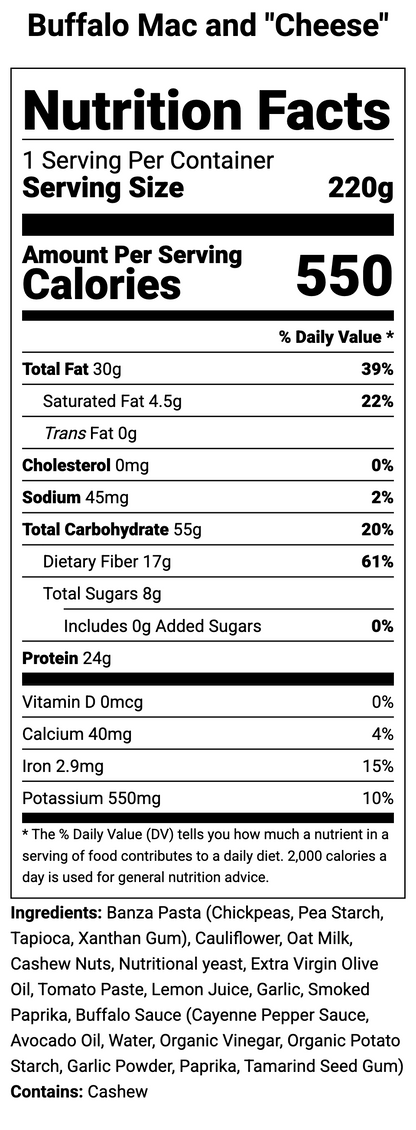 Buffalo Mac and "Cheese"

Nutrition Facts

1 Serving Per Container
Serving Size 220g

Amount Per Serving
Calories 550

% Daily Value *

| | |
|---|---|
| Total Fat 30g | 39% |
| Saturated Fat 4.5g | 22% |
| Trans Fat 0g | |
| Cholesterol 0mg | 0% |
| Sodium 45mg | 2% |
| Total Carbohydrate 55g | 20% |
| Dietary Fiber 17g | 61% |
| Total Sugars 8g | |
| Includes 0g Added Sugars | 0% |
| Protein 24g | |
| Vitamin D 0mcg | 0% |
| Calcium 40mg | 4% |
| Iron 2.9mg | 15% |
| Potassium 550mg | 10% |

* The % Daily Value (DV) tells you how much a nutrient in a serving of food contributes to a daily diet. 2,000 calories a day is used for general nutrition advice.

Ingredients: Banza Pasta (Chickpeas, Pea Starch, Tapioca, Xanthan Gum), Cauliflower, Oat Milk, Cashew Nuts, Nutritional yeast, Extra Virgin Olive Oil, Tomato Paste, Lemon Juice, Garlic, Smoked Paprika, Buffalo Sauce (Cayenne Pepper Sauce, Avocado Oil, Water, Organic Vinegar, Organic Potato Starch, Garlic Powder, Paprika, Tamarind Seed Gum)
Contains: Cashew